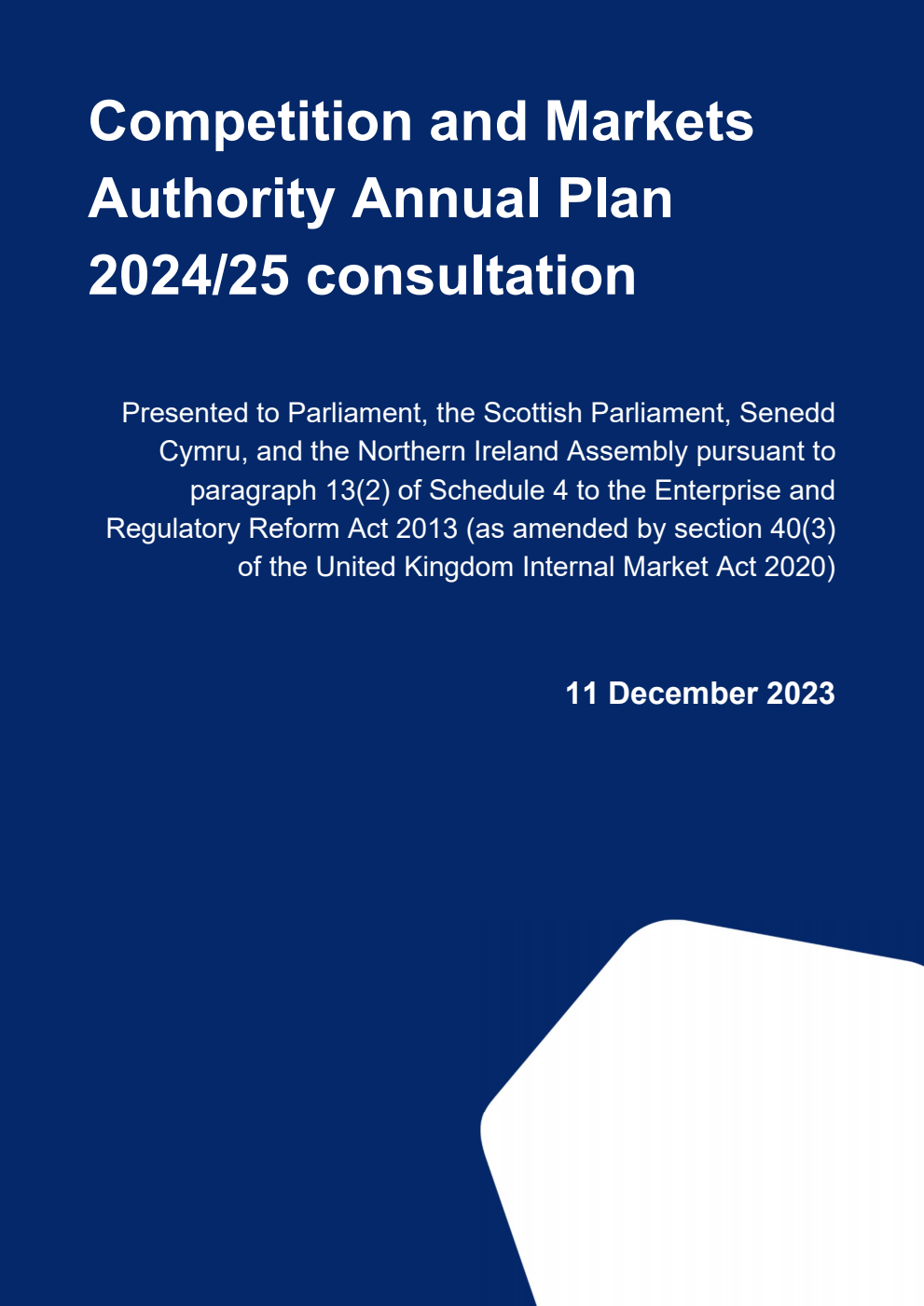 Competition and Markets Authority Annual Plan 2024/25 consultation

Presented to Parliament, the Scottish Parliament, Senedd Cymru, and the Northern Ireland Assembly pursuant to paragraph 13(2) of Schedule 4 to the Enterprise and Regulatory Reform Act 2013 (as amended by section 40(3) of the United Kingdom Internal Market Act 2020)

11 December 2023